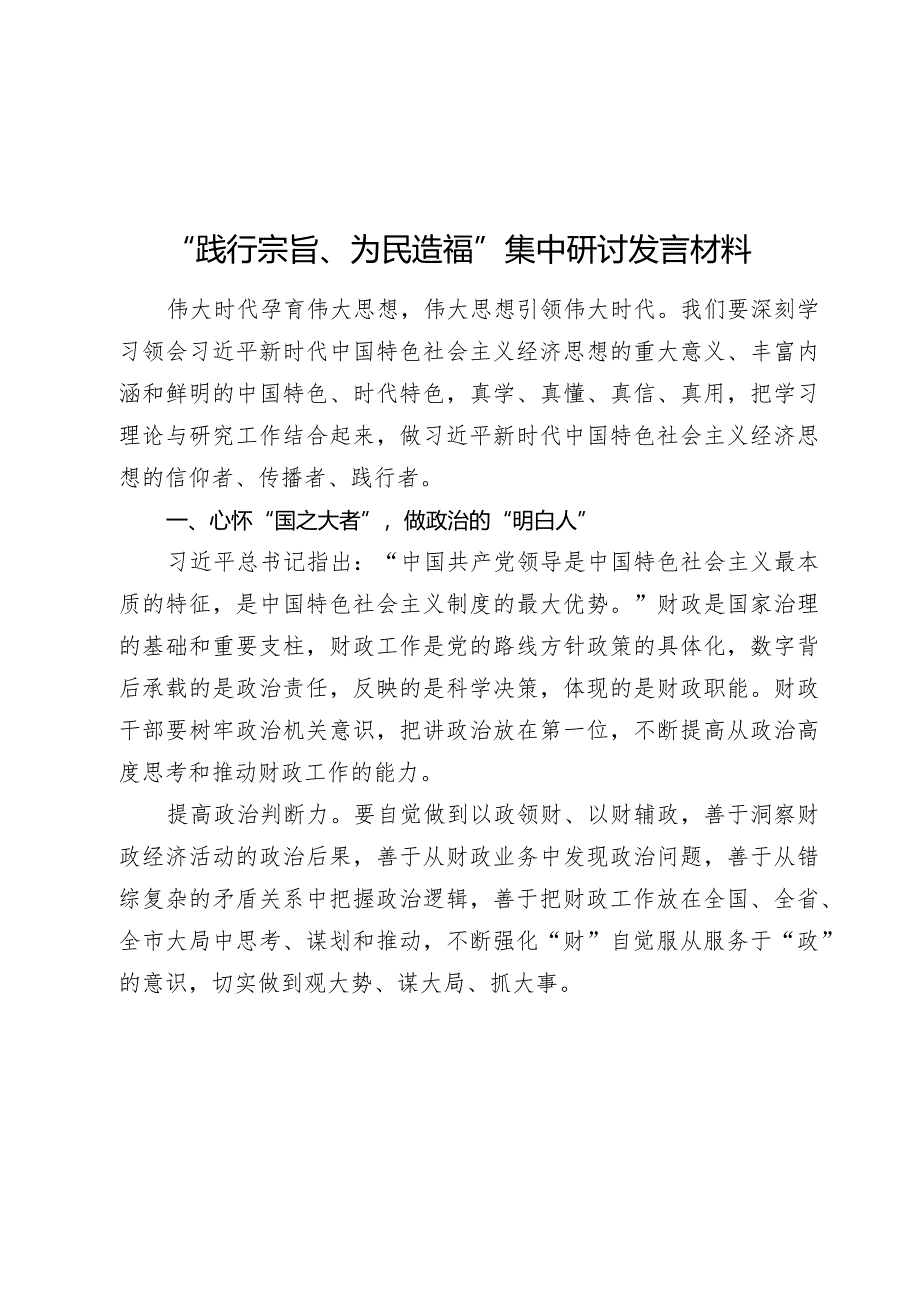 “践行宗旨、为民造福”集中研讨发言材料

伟大时代孕育伟大思想，伟大思想引领伟大时代。我们要深刻学习领会习近平新时代中国特色社会主义经济思想的重大意义、丰富内涵和鲜明的中国特色、时代特色，真学、真懂、真信、真用，把学习理论与研究工作结合起来，做习近平新时代中国特色社会主义经济思想的信仰者、传播者、践行者。

一、心怀“国之大者”，做政治的“明白人”

习近平总书记指出：“中国共产党领导是中国特色社会主义最本质的特征，是中国特色社会主义制度的最大优势。”财政是国家治理的基础和重要支柱，财政工作是党的路线方针政策的具体化，数字背后承载的是政治责任，反映的是科学决策，体现的是财政职能。财政干部要树牢政治机关意识，把讲政治放在第一位，不断提高从政治高度思考和推动财政工作的能力。

提高政治判断力。要自觉做到以政领财、以财辅政，善于洞察财政经济活动的政治后果，善于从财政业务中发现政治问题，善于从错综复杂的矛盾关系中把握政治逻辑，善于把财政工作放在全国、全省、全市大局中思考、谋划和推动，不断强化“财”自觉服从服务于“政”的意识，切实做到观大势、谋大局、抓大事。